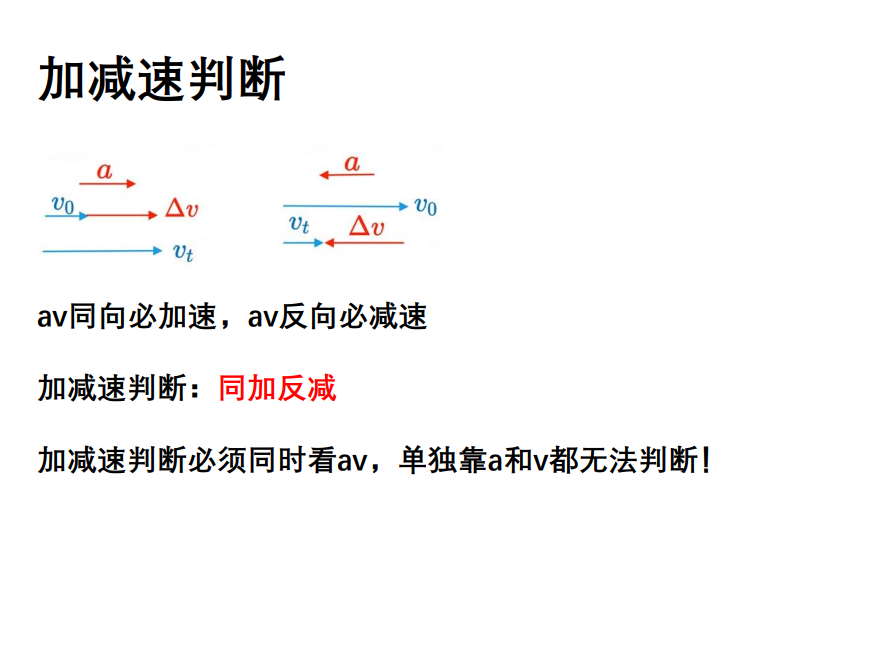 加减速判断

$a$
$v_0$ $\Delta v$
$v_t$

$a$
$v_0$
$v_t$ $\Delta v$

av同向必加速，av反向必减速

加减速判断：同加反减

加减速判断必须同时看av，单独靠a和v都无法判断！